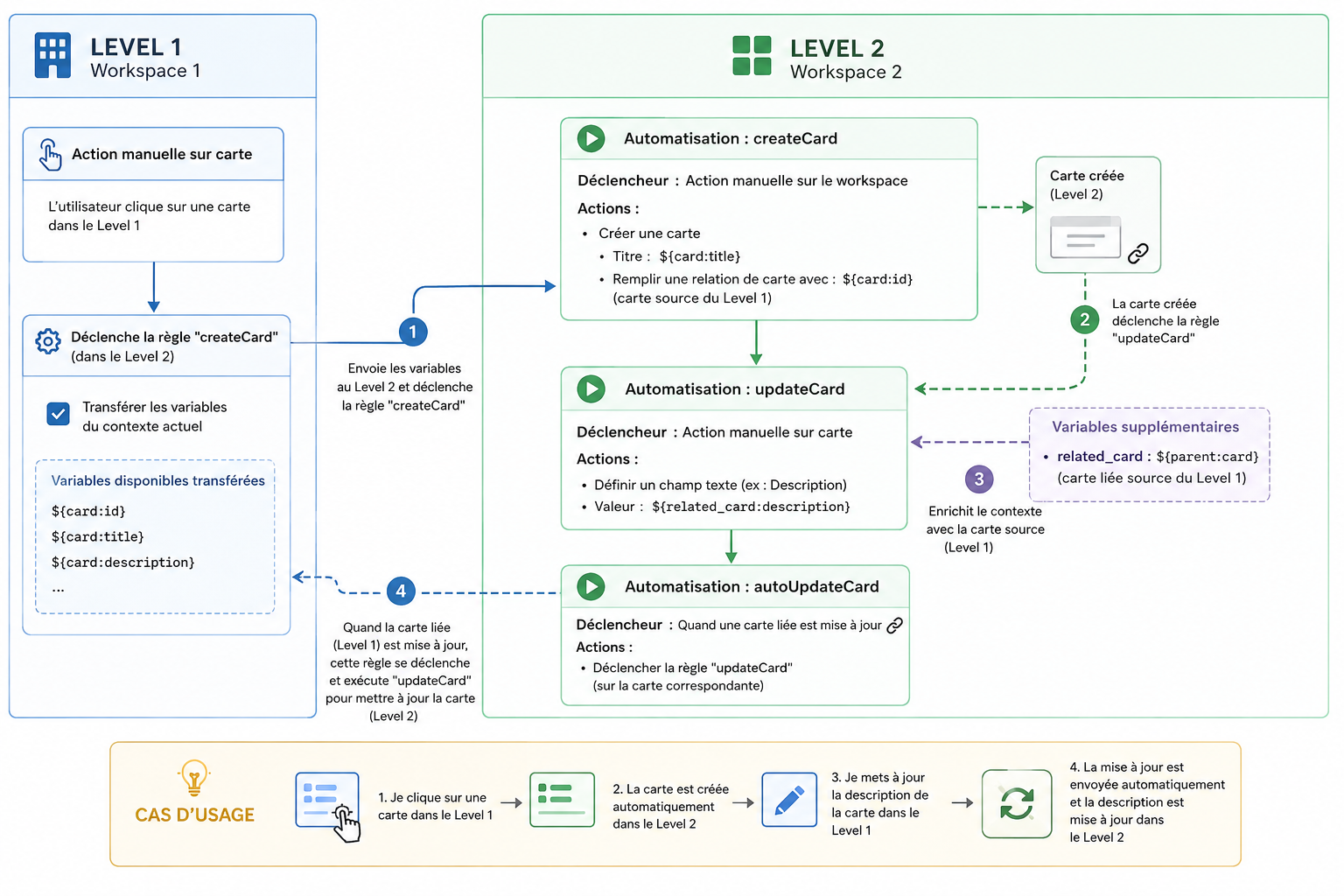 LEVEL 1
Workspace 1

Action manuelle sur carte

L'utilisateur clique sur une carte dans le Level 1

Déclenche la règle "createCard" (dans le Level 2)

Transférer les variables du contexte actuel

Variables disponibles transférées
${card:id}
${card:title}
${card:description}
...

1
Envoie les variables au Level 2 et déclenche la règle "createCard"

4
Quand la carte liée (Level 1) est mise à jour, cette règle se déclenche et exécute "updateCard" pour mettre à jour la carte (Level 2)

LEVEL 2
Workspace 2

Automatisation : createCard
Déclencheur : Action manuelle sur le workspace
Actions :
• Créer une carte
• Titre : ${card:title}
• Remplir une relation de carte avec : ${card:id} (carte source du Level 1)

Carte créée (Level 2)

2
La carte créée déclenche la règle "updateCard"

Automatisation : updateCard
Déclencheur : Action manuelle sur carte
Actions :
• Définir un champ texte (ex : Description)
• Valeur : ${related_card:description}

Variables supplémentaires
• related_card : ${parent:card} (carte liée source du Level 1)

3
Enrichit le contexte avec la carte source (Level 1)

Automatisation : autoUpdateCard
Déclencheur : Quand une carte liée est mise à jour
Actions :
• Déclencher la règle "updateCard" (sur la carte correspondante)

CAS D'USAGE
1. Je clique sur une carte dans le Level 1
2. La carte est créée automatiquement dans le Level 2
3. Je mets à jour la description de la carte dans le Level 1
4. La mise à jour est envoyée automatiquement et la description est mise à jour dans le Level 2